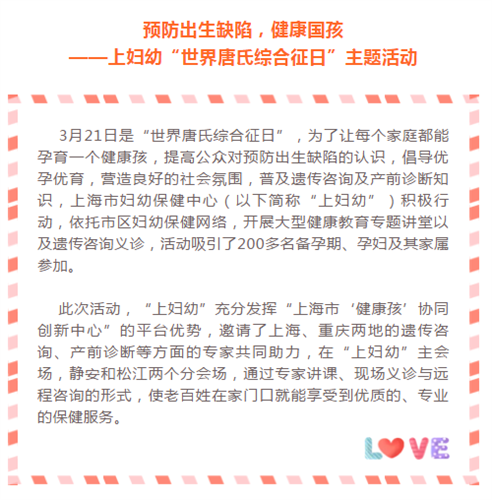 预防出生缺陷，健康国孩
——上妇幼“世界唐氏综合征日”主题活动

3月21日是“世界唐氏综合征日”，为了让每个家庭都能孕育一个健康孩，提高公众对预防出生缺陷的认识，倡导优孕优育，营造良好的社会氛围，普及遗传咨询及产前诊断知识，上海市妇幼保健中心（以下简称“上妇幼”）积极行动，依托市区妇幼保健网络，开展大型健康教育专题讲堂以及遗传咨询义诊，活动吸引了200多名备孕期、孕妇及其家属参加。

此次活动，“上妇幼”充分发挥“上海市‘健康孩’协同创新中心”的平台优势，邀请了上海、重庆两地的遗传咨询、产前诊断等方面的专家共同助力，在“上妇幼”主会场，静安和松江两个分会场，通过专家讲课、现场义诊与远程咨询的形式，使老百姓在家门口就能享受到优质的、专业的保健服务。

LOVE